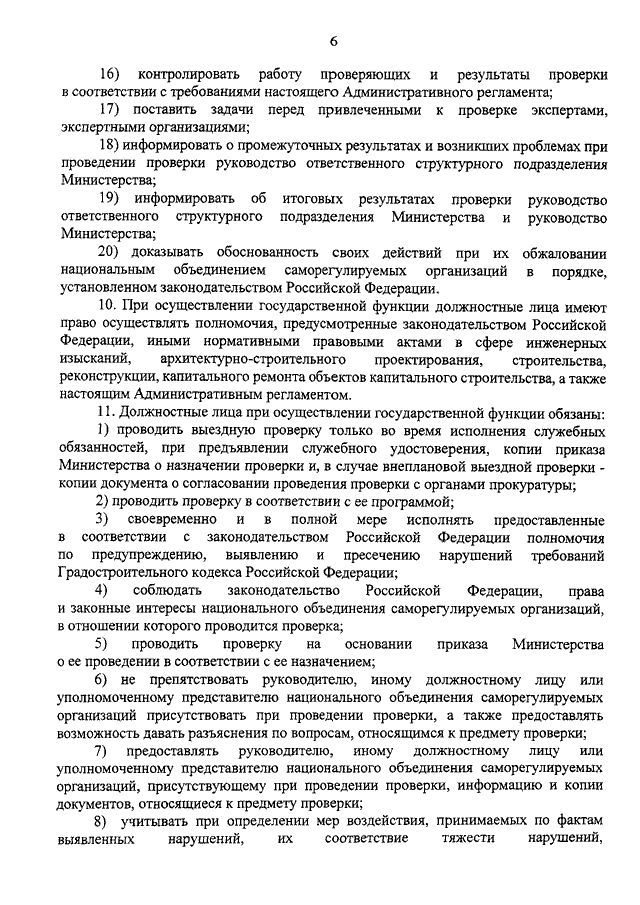 6

16) контролировать работу проверяющих и результаты проверки в соответствии с требованиями настоящего Административного регламента;

17) поставить задачи перед привлеченными к проверке экспертами, экспертными организациями;

18) информировать о промежуточных результатах и возникших проблемах при проведении проверки руководство ответственного структурного подразделения Министерства;

19) информировать об итоговых результатах проверки руководство ответственного структурного подразделения Министерства и руководство Министерства;

20) доказывать обоснованность своих действий при их обжаловании национальным объединением саморегулируемых организаций в порядке, установленном законодательством Российской Федерации.

10. При осуществлении государственной функции должностные лица имеют право осуществлять полномочия, предусмотренные законодательством Российской Федерации, иными нормативными правовыми актами в сфере инженерных изысканий, архитектурно-строительного проектирования, строительства, реконструкции, капитального ремонта объектов капитального строительства, а также настоящим Административным регламентом.

11. Должностные лица при осуществлении государственной функции обязаны:

1) проводить выездную проверку только во время исполнения служебных обязанностей, при предъявлении служебного удостоверения, копии приказа Министерства о назначении проверки и, в случае внеплановой выездной проверки - копии документа о согласовании проведения проверки с органами прокуратуры;

2) проводить проверку в соответствии с ее программой;

3) своевременно и в полной мере исполнять предоставленные в соответствии с законодательством Российской Федерации полномочия по предупреждению, выявлению и пресечению нарушений требований Градостроительного кодекса Российской Федерации;

4) соблюдать законодательство Российской Федерации, права и законные интересы национального объединения саморегулируемых организаций, в отношении которого проводится проверка;

5) проводить проверку на основании приказа Министерства о ее проведении в соответствии с ее назначением;

6) не препятствовать руководителю, иному должностному лицу или уполномоченному представителю национального объединения саморегулируемых организаций присутствовать при проведении проверки, а также предоставлять возможность давать разъяснения по вопросам, относящимся к предмету проверки;

7) предоставлять руководителю, иному должностному лицу или уполномоченному представителю национального объединения саморегулируемых организаций, присутствующему при проведении проверки, информацию и копии документов, относящиеся к предмету проверки;

8) учитывать при определении мер воздействия, принимаемых по фактам выявленных нарушений, их соответствие тяжести нарушений,